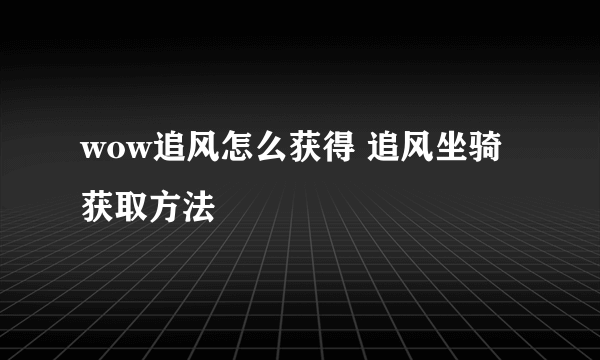 wow追风怎么获得 追风坐骑获取方法